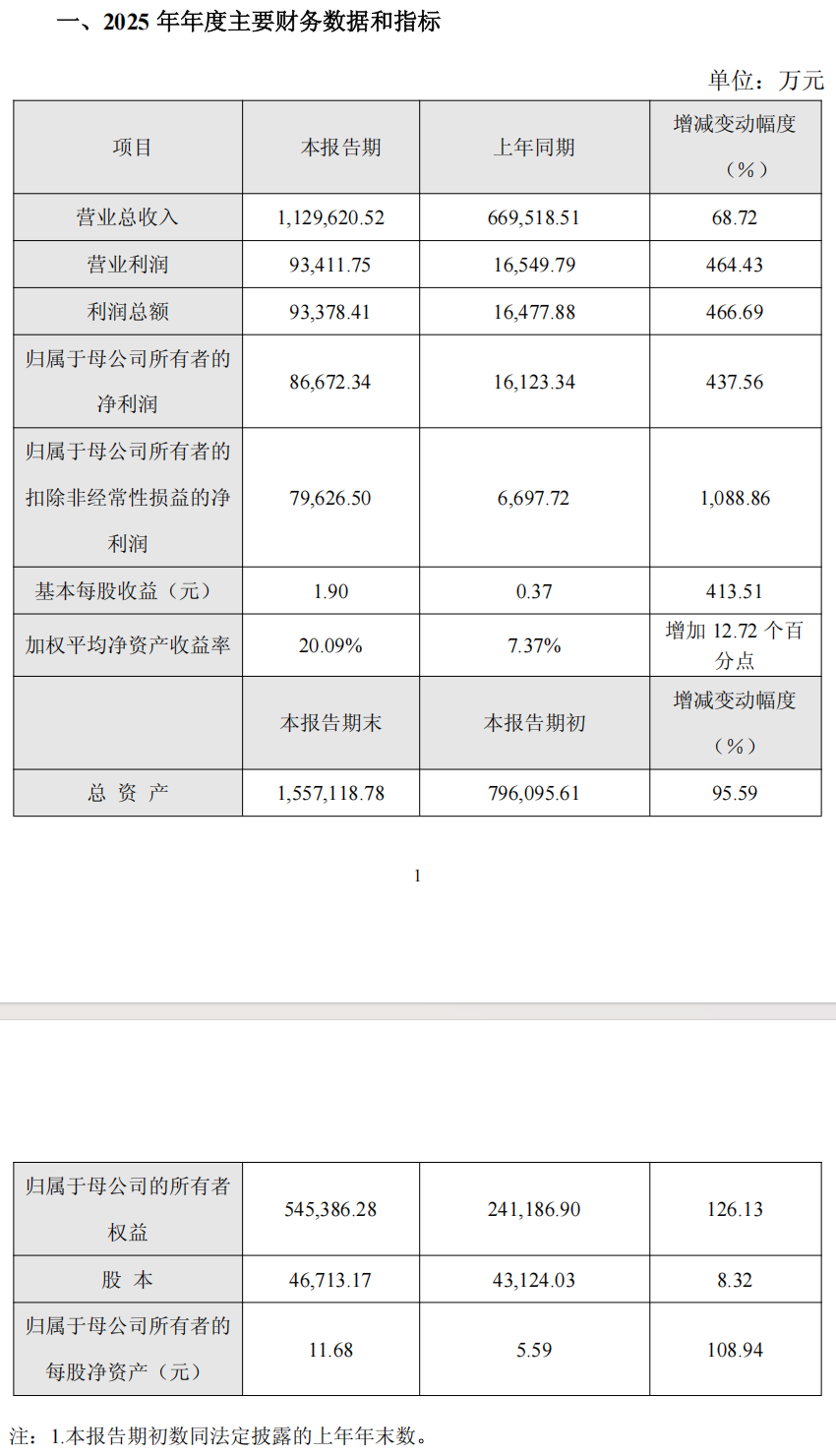 一、2025 年年度主要财务数据和指标

单位：万元

| 项目 | 本报告期 | 上年同期 | 增减变动幅度（%） |
|---|---|---|---|
| 营业总收入 | 1,129,620.52 | 669,518.51 | 68.72 |
| 营业利润 | 93,411.75 | 16,549.79 | 464.43 |
| 利润总额 | 93,378.41 | 16,477.88 | 466.69 |
| 归属于母公司所有者的净利润 | 86,672.34 | 16,123.34 | 437.56 |
| 归属于母公司所有者的扣除非经常性损益的净利润 | 79,626.50 | 6,697.72 | 1,088.86 |
| 基本每股收益（元） | 1.90 | 0.37 | 413.51 |
| 加权平均净资产收益率 | 20.09% | 7.37% | 增加 12.72 个百分点 |
|  | 本报告期末 | 本报告期初 | 增减变动幅度（%） |
| 总 资 产 | 1,557,118.78 | 796,095.61 | 95.59 |

1

| 归属于母公司的所有者权益 | 545,386.28 | 241,186.90 | 126.13 |
|---|---|---|---|
| 股 本 | 46,713.17 | 43,124.03 | 8.32 |
| 归属于母公司所有者的每股净资产（元） | 11.68 | 5.59 | 108.94 |

注：1.本报告期初数同法定披露的上年年末数。